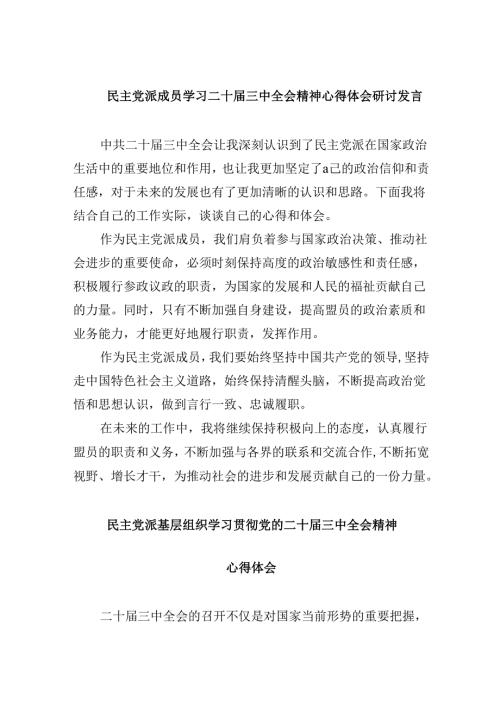 民主党派成员学习二十届三中全会精神心得体会研讨发言

中共二十届三中全会让我深刻认识到了民主党派在国家政治生活中的重要地位和作用，也让我更加坚定了a己的政治信仰和责任感，对于未来的发展也有了更加清晰的认识和思路。下面我将结合自己的工作实际，谈谈自己的心得和体会。

作为民主党派成员，我们肩负着参与国家政治决策、推动社会进步的重要使命，必须时刻保持高度的政治敏感性和责任感，积极履行参政议政的职责，为国家的发展和人民的福祉贡献自己的力量。同时，只有不断加强自身建设，提高盟员的政治素质和业务能力，才能更好地履行职责，发挥作用。

作为民主党派成员，我们要始终坚持中国共产党的领导，坚持走中国特色社会主义道路，始终保持清醒头脑，不断提高政治觉悟和思想认识，做到言行一致、忠诚履职。

在未来的工作中，我将继续保持积极向上的态度，认真履行盟员的职责和义务，不断加强与各界的联系和交流合作，不断拓宽视野、增长才干，为推动社会的进步和发展贡献自己的一份力量。

民主党派基层组织学习贯彻党的二十届三中全会精神

心得体会

二十届三中全会的召开不仅是对国家当前形势的重要把握，